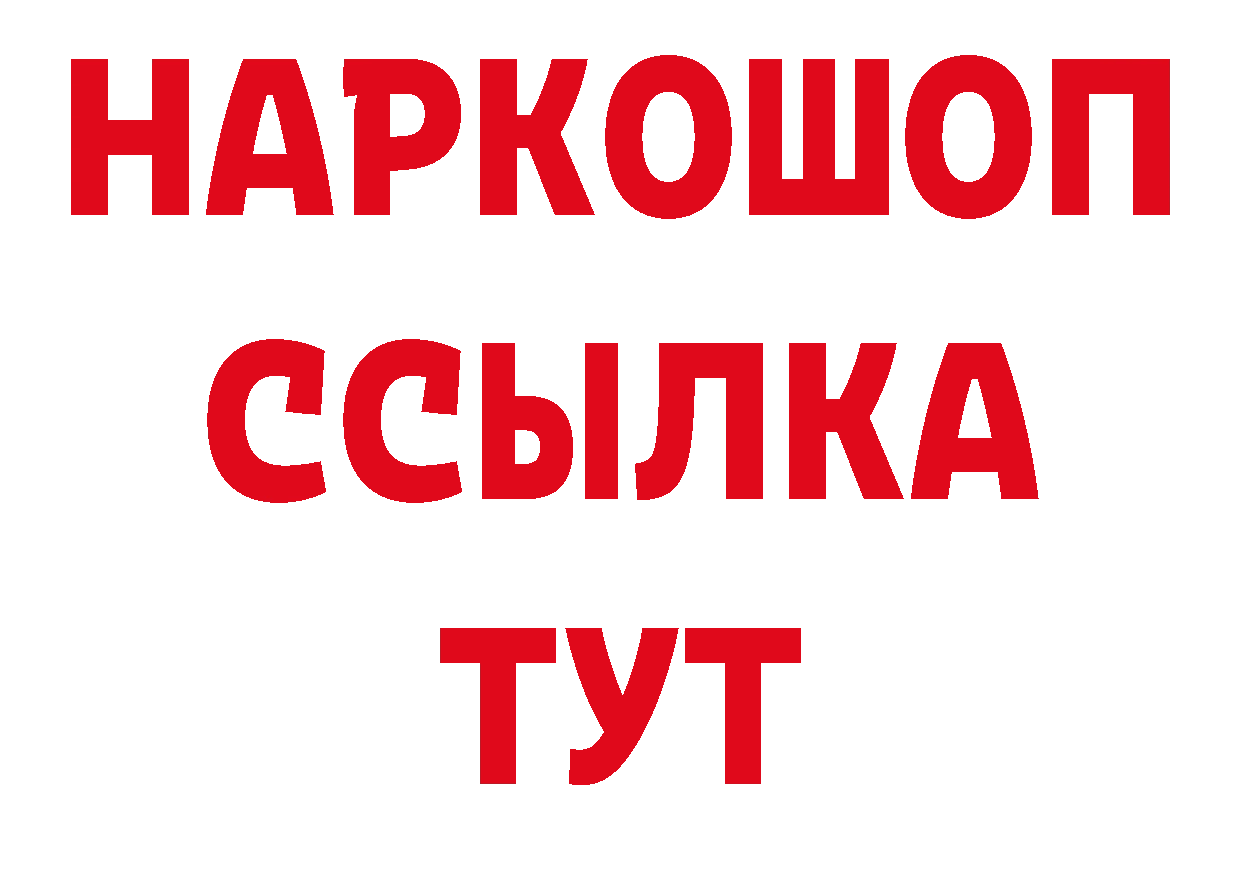 НАРКОШОП
ССЫЛКА
ТУТ